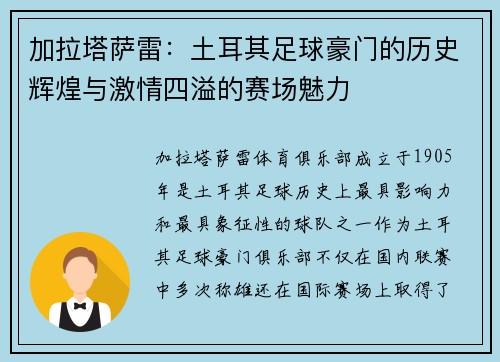 加拉塔萨雷：土耳其足球豪门的历史辉煌与激情四溢的赛场魅力

加拉塔萨雷体育俱乐部成立于1905年是土耳其足球历史上最具影响力和最具象征性的球队之一作为土耳其足球豪门俱乐部不仅在国内联赛中多次称雄还在国际赛场上取得了